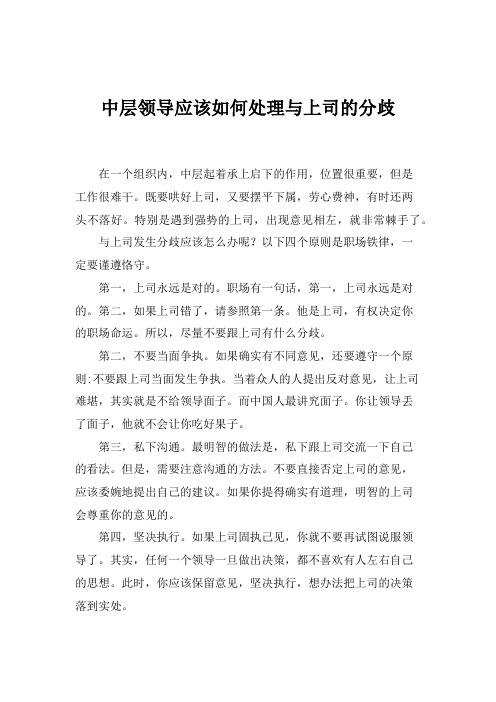 中层领导应该如何处理与上司的分歧

在一个组织内，中层起着承上启下的作用，位置很重要，但是工作很难干。既要哄好上司，又要摆平下属，劳心费神，有时还两头不落好。特别是遇到强势的上司，出现意见相左，就非常棘手了。

与上司发生分歧应该怎么办呢？以下四个原则是职场铁律，一定要谨遵恪守。

第一，上司永远是对的。职场有一句话，第一，上司永远是对的。第二，如果上司错了，请参照第一条。他是上司，有权决定你的职场命运。所以，尽量不要跟上司有什么分歧。

第二，不要当面争执。如果确实有不同意见，还要遵守一个原则:不要跟上司当面发生争执。当着众人的人提出反对意见，让上司难堪，其实就是不给领导面子。而中国人最讲究面子。你让领导丢了面子，他就不会让你吃好果子。

第三，私下沟通。最明智的做法是，私下跟上司交流一下自己的看法。但是，需要注意沟通的方法。不要直接否定上司的意见，应该委婉地提出自己的建议。如果你提得确实有道理，明智的上司会尊重你的意见的。

第四，坚决执行。如果上司固执己见，你就不要再试图说服领导了。其实，任何一个领导一旦做出决策，都不喜欢有人左右自己的思想。此时，你应该保留意见，坚决执行，想办法把上司的决策落到实处。